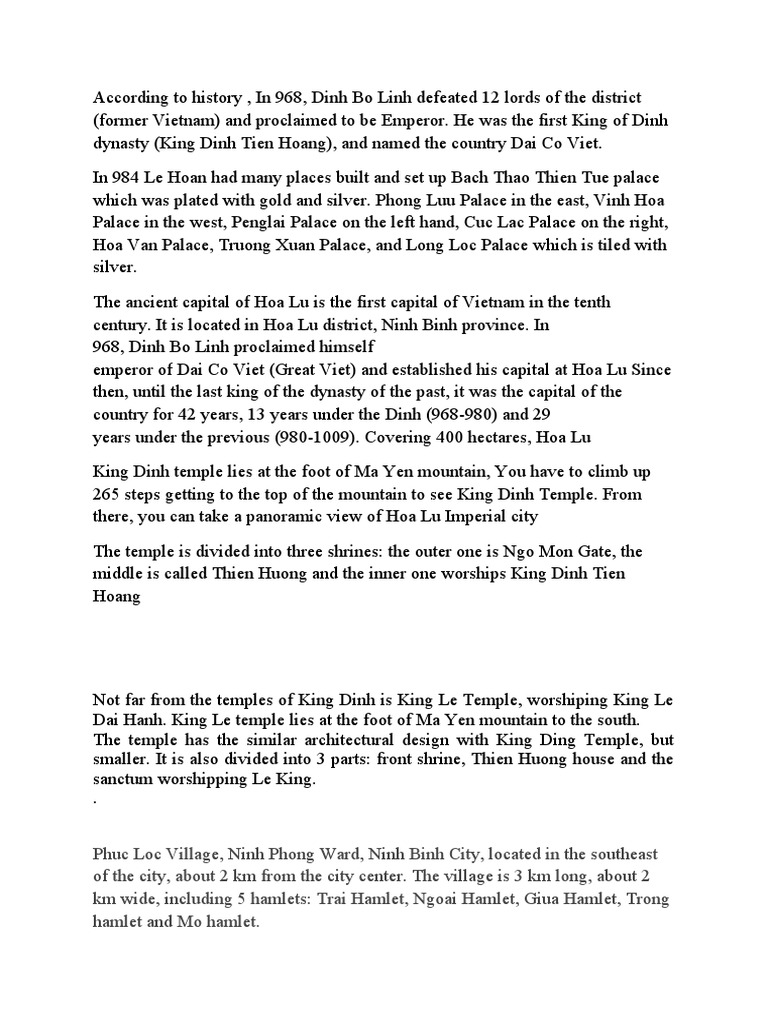 According to history , In 968, Dinh Bo Linh defeated 12 lords of the district (former Vietnam) and proclaimed to be Emperor. He was the first King of Dinh dynasty (King Dinh Tien Hoang), and named the country Dai Co Viet.

In 984 Le Hoan had many places built and set up Bach Thao Thien Tue palace which was plated with gold and silver. Phong Luu Palace in the east, Vinh Hoa Palace in the west, Penglai Palace on the left hand, Cuc Lac Palace on the right, Hoa Van Palace, Truong Xuan Palace, and Long Loc Palace which is tiled with silver.

The ancient capital of Hoa Lu is the first capital of Vietnam in the tenth century. It is located in Hoa Lu district, Ninh Binh province. In 968, Dinh Bo Linh proclaimed himself emperor of Dai Co Viet (Great Viet) and established his capital at Hoa Lu Since then, until the last king of the dynasty of the past, it was the capital of the country for 42 years, 13 years under the Dinh (968-980) and 29 years under the previous (980-1009). Covering 400 hectares, Hoa Lu

King Dinh temple lies at the foot of Ma Yen mountain, You have to climb up 265 steps getting to the top of the mountain to see King Dinh Temple. From there, you can take a panoramic view of Hoa Lu Imperial city

The temple is divided into three shrines: the outer one is Ngo Mon Gate, the middle is called Thien Huong and the inner one worships King Dinh Tien Hoang

Not far from the temples of King Dinh is King Le Temple, worshiping King Le Dai Hanh. King Le temple lies at the foot of Ma Yen mountain to the south. The temple has the similar architectural design with King Ding Temple, but smaller. It is also divided into 3 parts: front shrine, Thien Huong house and the sanctum worshipping Le King.
.

Phuc Loc Village, Ninh Phong Ward, Ninh Binh City, located in the southeast of the city, about 2 km from the city center. The village is 3 km long, about 2 km wide, including 5 hamlets: Trai Hamlet, Ngoai Hamlet, Giua Hamlet, Trong hamlet and Mo hamlet.